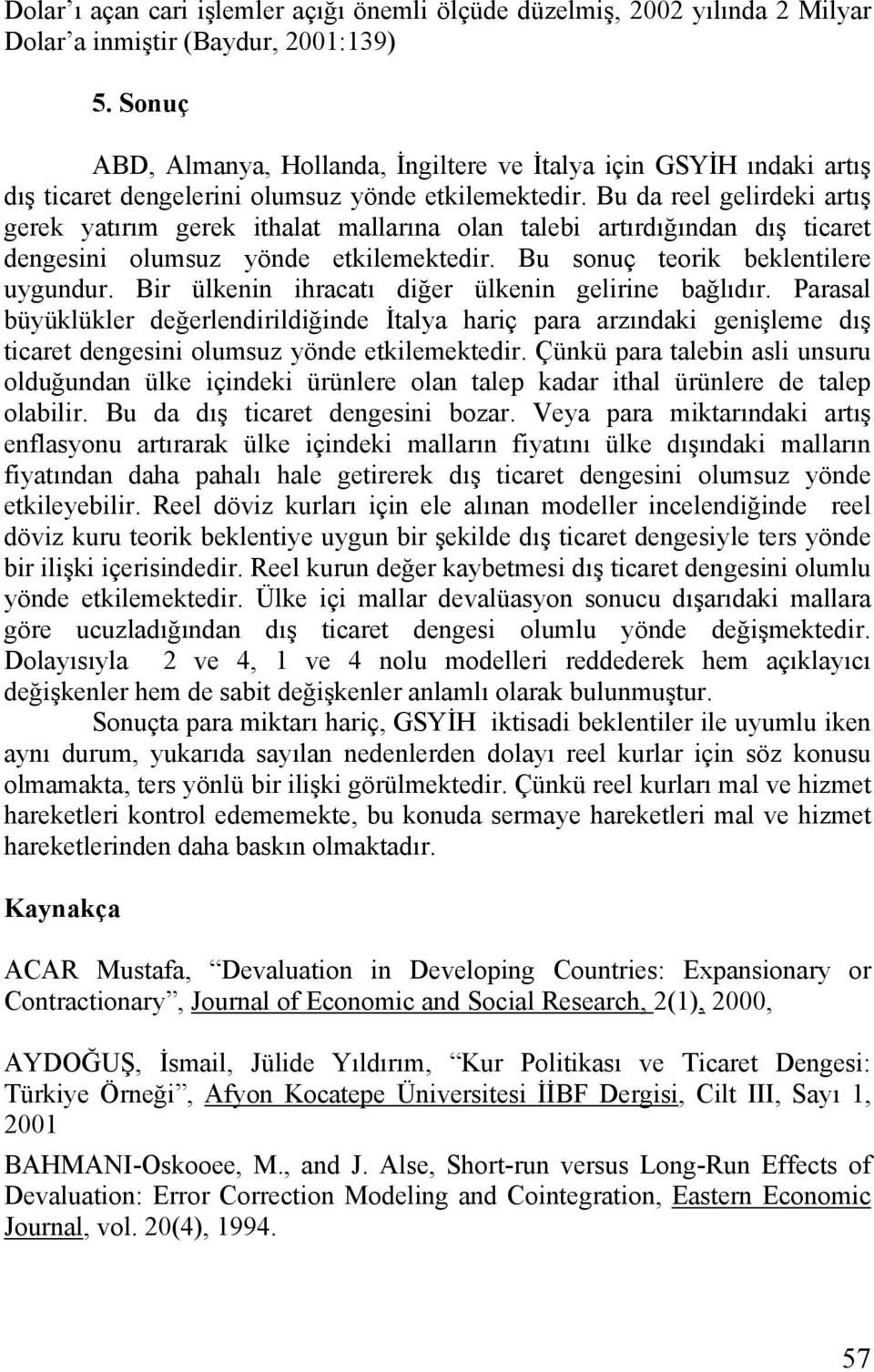 Dolar'ı açan cari işlemler açığı önemli ölçüde düzelmiş, 2002 yılında 2 Milyar Dolar'a inmiştir (Baydur, 2001:139)

5. Sonuç

ABD, Almanya, Hollanda, İngiltere ve İtalya için GSYİH ındaki artış dış ticaret dengelerini olumsuz yönde etkilemektedir. Bu da reel gelirdeki artış gerek yatırım gerek ithalat mallarına olan talebi artırdığından dış ticaret dengesini olumsuz yönde etkilemektedir. Bu sonuç teorik beklentilere uygundur. Bir ülkenin ihracatı diğer ülkenin gelirine bağlıdır. Parasal büyüklükler değerlendirildiğinde İtalya hariç para arzındaki genişleme dış ticaret dengesini olumsuz yönde etkilemektedir. Çünkü para talebin asli unsuru olduğundan ülke içindeki ürünlere olan talep kadar ithal ürünlere de talep olabilir. Bu da dış ticaret dengesini bozar. Veya para miktarındaki artış enflasyonu artırarak ülke içindeki malların fiyatını ülke dışındaki malların fiyatından daha pahalı hale getirerek dış ticaret dengesini olumsuz yönde etkileyebilir. Reel döviz kurları için ele alınan modeller incelendiğinde reel döviz kuru teorik beklentiye uygun bir şekilde dış ticaret dengesiyle ters yönde bir ilişki içerisindedir. Reel kurun değer kaybetmesi dış ticaret dengesini olumlu yönde etkilemektedir. Ülke içi mallar devalüasyon sonucu dışarıdaki mallara göre ucuzladığından dış ticaret dengesi olumlu yönde değişmektedir. Dolayısıyla 2 ve 4, 1 ve 4 nolu modelleri reddederek hem açıklayıcı değişkenler hem de sabit değişkenler anlamlı olarak bulunmuştur.

Sonuçta para miktarı hariç, GSYİH iktisadi beklentiler ile uyumlu iken aynı durum, yukarıda sayılan nedenlerden dolayı reel kurlar için söz konusu olmamakta, ters yönlü bir ilişki görülmektedir. Çünkü reel kurları mal ve hizmet hareketleri kontrol edememekte, bu konuda sermaye hareketleri mal ve hizmet hareketlerinden daha baskın olmaktadır.

Kaynakça

ACAR Mustafa, "Devaluation in Developing Countries: Expansionary or Contractionary", Journal of Economic and Social Research, 2(1), 2000,

AYDOĞUŞ, İsmail, Jülide Yıldırım, "Kur Politikası ve Ticaret Dengesi: Türkiye Örneği", Afyon Kocatepe Üniversitesi İİBF Dergisi, Cilt III, Sayı 1, 2001

BAHMANI-Oskooee, M., and J. Alse, Short-run versus Long-Run Effects of Devaluation: Error Correction Modeling and Cointegration, Eastern Economic Journal, vol. 20(4), 1994.

57